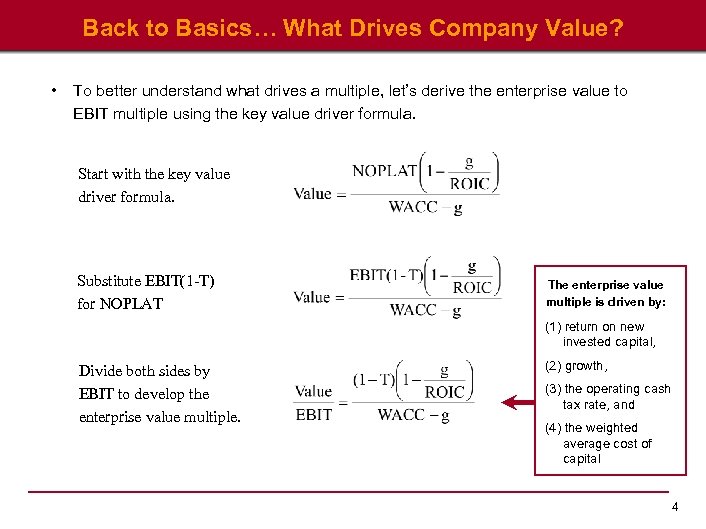 Back to Basics… What Drives Company Value?

• To better understand what drives a multiple, let's derive the enterprise value to EBIT multiple using the key value driver formula.

Start with the key value driver formula.

$\text{Value} = \frac{\text{NOPLAT}\left(1 - \frac{g}{\text{ROIC}}\right)}{\text{WACC} - g}$

Substitute EBIT(1-T) for NOPLAT

$\text{Value} = \frac{\text{EBIT}(1-T)\left(1 - \frac{g}{\text{ROIC}}\right)}{\text{WACC} - g}$

Divide both sides by EBIT to develop the enterprise value multiple.

$\frac{\text{Value}}{\text{EBIT}} = \frac{(1-T)\left(1 - \frac{g}{\text{ROIC}}\right)}{\text{WACC} - g}$

The enterprise value multiple is driven by:

(1) return on new invested capital,

(2) growth,

(3) the operating cash tax rate, and

(4) the weighted average cost of capital

4